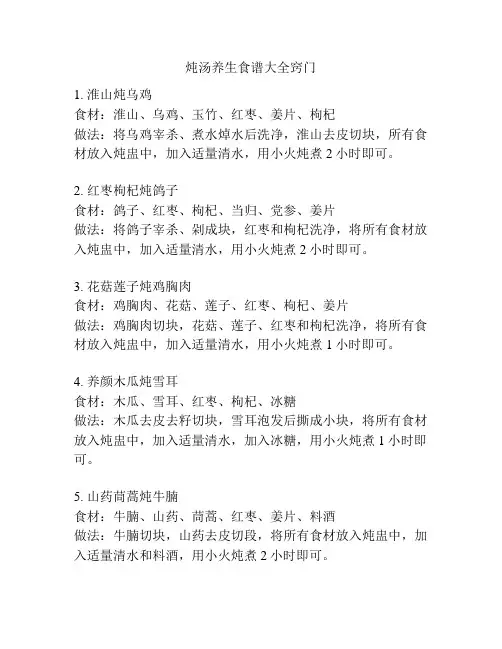 炖汤养生食谱大全窍门

1. 淮山炖乌鸡
食材：淮山、乌鸡、玉竹、红枣、姜片、枸杞
做法：将乌鸡宰杀、煮水焯水后洗净，淮山去皮切块，所有食材放入炖盅中，加入适量清水，用小火炖煮 2 小时即可。

2. 红枣枸杞炖鸽子
食材：鸽子、红枣、枸杞、当归、党参、姜片
做法：将鸽子宰杀、剁成块，红枣和枸杞洗净，将所有食材放入炖盅中，加入适量清水，用小火炖煮 2 小时即可。

3. 花菇莲子炖鸡胸肉
食材：鸡胸肉、花菇、莲子、红枣、枸杞、姜片
做法：鸡胸肉切块，花菇、莲子、红枣和枸杞洗净，将所有食材放入炖盅中，加入适量清水，用小火炖煮 1 小时即可。

4. 养颜木瓜炖雪耳
食材：木瓜、雪耳、红枣、枸杞、冰糖
做法：木瓜去皮去籽切块，雪耳泡发后撕成小块，将所有食材放入炖盅中，加入适量清水，加入冰糖，用小火炖煮 1 小时即可。

5. 山药茼蒿炖牛腩
食材：牛腩、山药、茼蒿、红枣、姜片、料酒
做法：牛腩切块，山药去皮切段，将所有食材放入炖盅中，加入适量清水和料酒，用小火炖煮 2 小时即可。